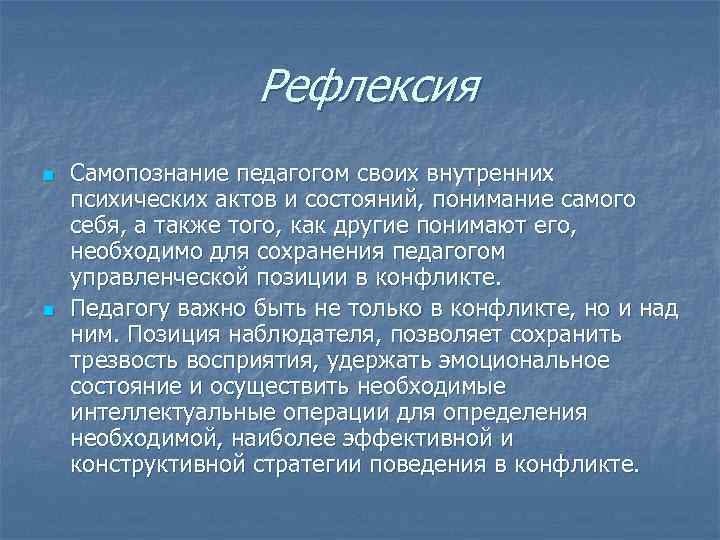 Рефлексия

Самопознание педагогом своих внутренних психических актов и состояний, понимание самого себя, а также того, как другие понимают его, необходимо для сохранения педагогом управленческой позиции в конфликте.

Педагогу важно быть не только в конфликте, но и над ним. Позиция наблюдателя, позволяет сохранить трезвость восприятия, удержать эмоциональное состояние и осуществить необходимые интеллектуальные операции для определения необходимой, наиболее эффективной и конструктивной стратегии поведения в конфликте.